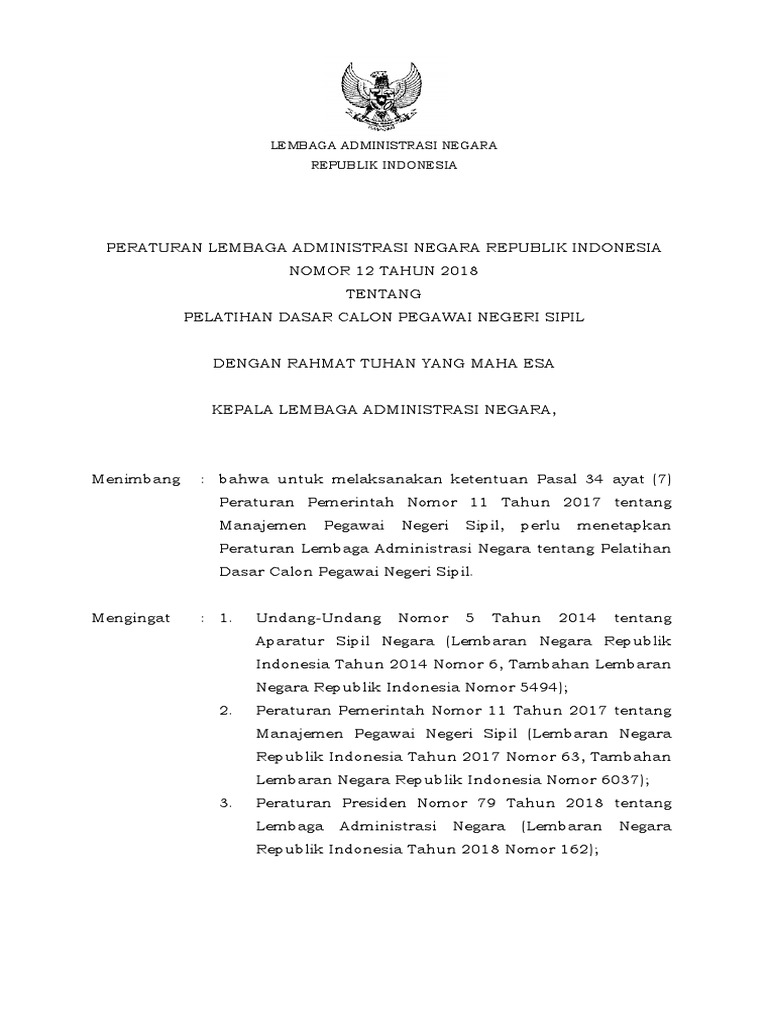 LEMBAGA ADMINISTRASI NEGARA
REPUBLIK INDONESIA

PERATURAN LEMBAGA ADMINISTRASI NEGARA REPUBLIK INDONESIA
NOMOR 12 TAHUN 2018
TENTANG
PELATIHAN DASAR CALON PEGAWAI NEGERI SIPIL

DENGAN RAHMAT TUHAN YANG MAHA ESA

KEPALA LEMBAGA ADMINISTRASI NEGARA,

Menimbang : bahwa untuk melaksanakan ketentuan Pasal 34 ayat (7) Peraturan Pemerintah Nomor 11 Tahun 2017 tentang Manajemen Pegawai Negeri Sipil, perlu menetapkan Peraturan Lembaga Administrasi Negara tentang Pelatihan Dasar Calon Pegawai Negeri Sipil.

Mengingat : 1. Undang-Undang Nomor 5 Tahun 2014 tentang Aparatur Sipil Negara (Lembaran Negara Republik Indonesia Tahun 2014 Nomor 6, Tambahan Lembaran Negara Republik Indonesia Nomor 5494);

2. Peraturan Pemerintah Nomor 11 Tahun 2017 tentang Manajemen Pegawai Negeri Sipil (Lembaran Negara Republik Indonesia Tahun 2017 Nomor 63, Tambahan Lembaran Negara Republik Indonesia Nomor 6037);

3. Peraturan Presiden Nomor 79 Tahun 2018 tentang Lembaga Administrasi Negara (Lembaran Negara Republik Indonesia Tahun 2018 Nomor 162);